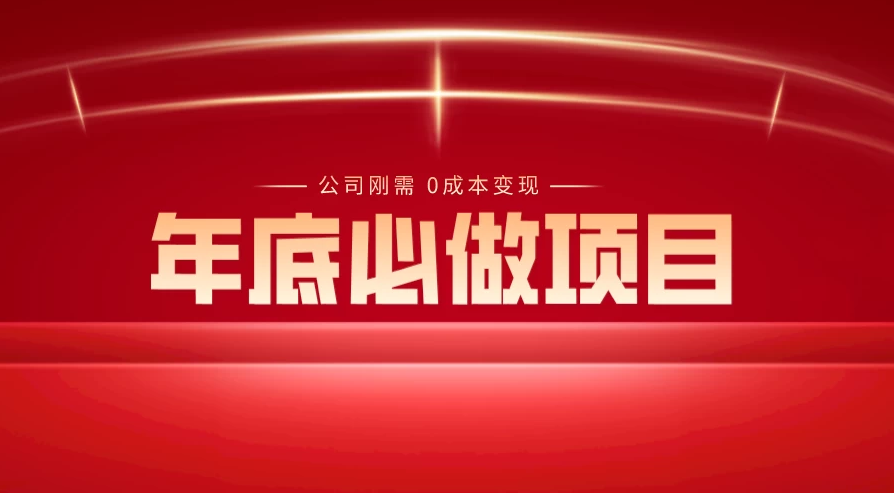 公司刚需 0成本变现

年底必做项目